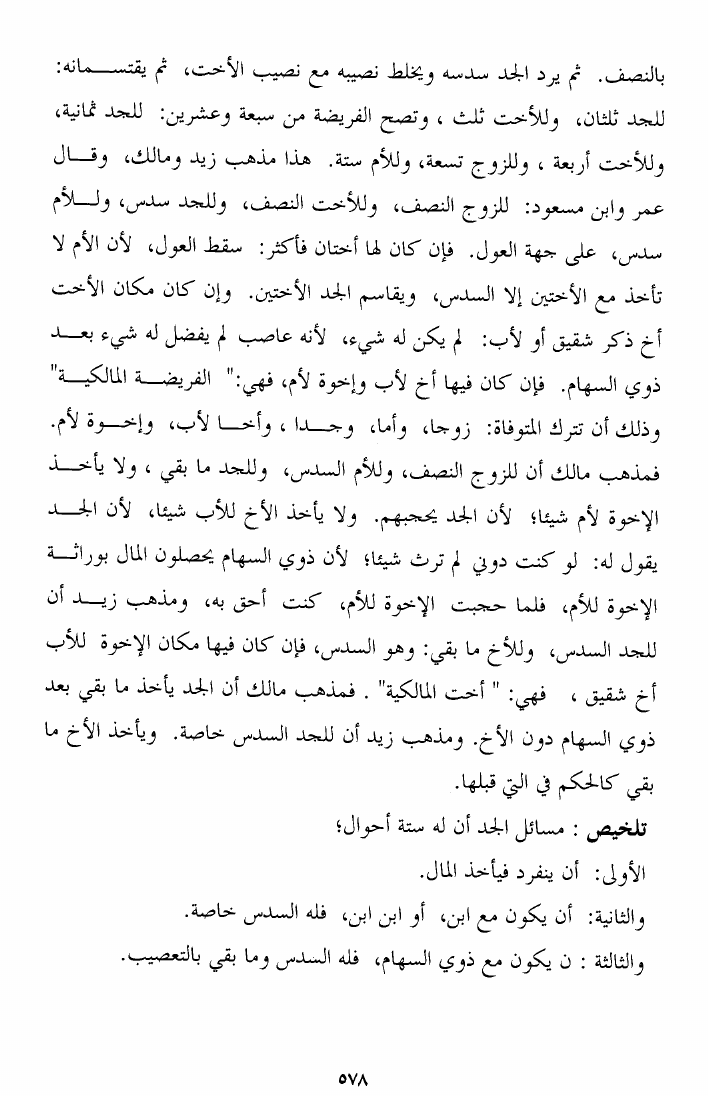 بالنصف. ثم يرد الجد سدسه ويخلط نصيبه مع نصيب الأخت، ثم يقتسمانه: للجد ثلثان، وللأخت ثلث ، وتصح الفريضة من سبعة وعشرين: للجد ثمانية، وللأخت أربعة ، وللزوج تسعة، وللأم ستة. هذا مذهب زيد ومالك، وقال عمر وابن مسعود: للزوج النصف، وللأخت النصف، وللجد سدس، وللأم سدس، على جهة العول. فإن كان لها أختان فأكثر: سقط العول، لأن الأم لا تأخذ مع الأختين إلا السدس، ويقاسم الجد الأختين. وإن كان مكان الأخت أخ ذكر شقيق أو لأب: لم يكن له شيء، لأنه عاصب لم يفضل له شيء بعد ذوي السهام. فإن كان فيها أخ لأب وإخوة لأم، فهي:" الفريضة المالكية" وذلك أن تترك المتوفاة: زوجا، وأما، وجدا ، وأخا لأب، وإخوة لأم. فمذهب مالك أن للزوج النصف، وللأم السدس، وللجد ما بقي ، ولا يأخذ الإخوة لأم شيئا؛ لأن الجد يحجبهم. ولا يأخذ الأخ للأب شيئا، لأن الجد يقول له: لو كنت دوني لم ترث شيئا؛ لأن ذوي السهام يحصلون المال بوراثة الإخوة للأم، فلما حجبت الإخوة للأم، كنت أحق به، ومذهب زيد أن للجد السدس، وللأخ ما بقي: وهو السدس، فإن كان فيها مكان الإخوة للأب أخ شقيق ، فهي: " أخت المالكية" . فمذهب مالك أن الجد يأخذ ما بقي بعد ذوي السهام دون الأخ. ومذهب زيد أن للجد السدس خاصة. ويأخذ الأخ ما بقي كالحكم في التي قبلها.

تلخيص : مسائل الجد أن له ستة أحوال؛

الأولى: أن ينفرد فيأخذ المال.

والثانية: أن يكون مع ابن، أو ابن ابن، فله السدس خاصة.

والثالثة : ن يكون مع ذوي السهام، فله السدس وما بقي بالتعصيب.

٥٧٨